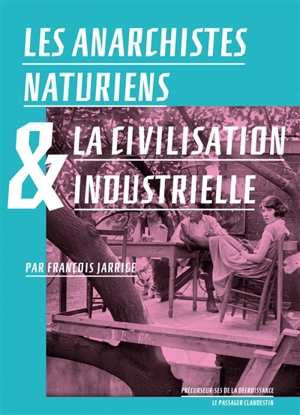 LES ANARCHISTES NATURIENS

& LA CIVILISATION INDUSTRIELLE

PAR FRANÇOIS JARRIGE

PRÉCURSEUR·SES DE LA DÉCROISSANCE

LE PASSAGER CLANDESTIN